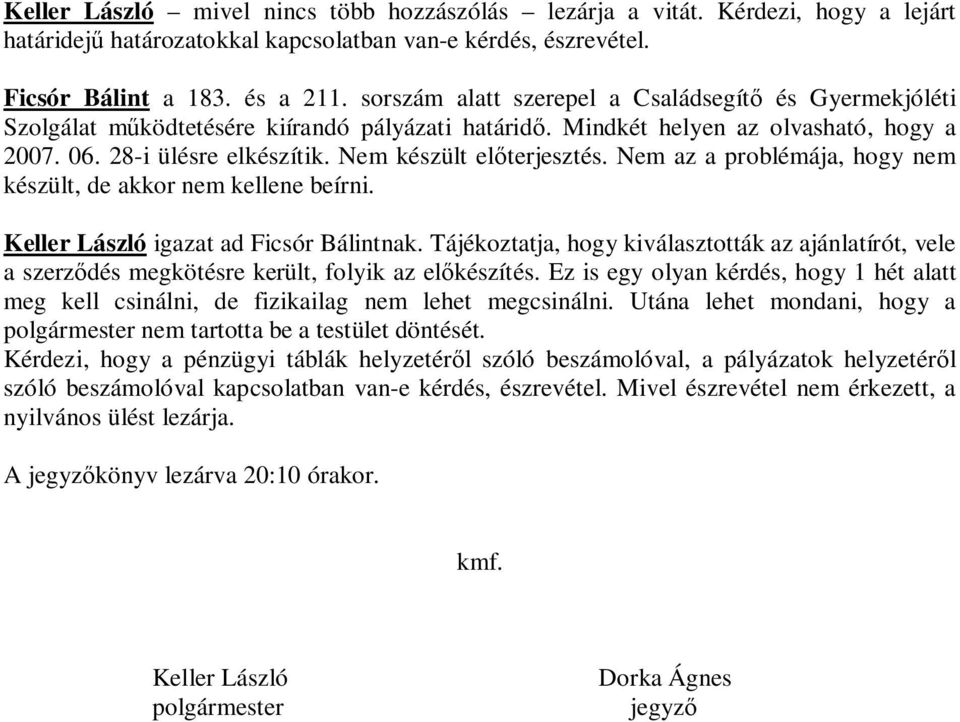 Keller László – mivel nincs több hozzászólás – lezárja a vitát. Kérdezi, hogy a lejárt határidejű határozatokkal kapcsolatban van-e kérdés, észrevétel.

Ficsór Bálint a 183. és a 211. sorszám alatt szerepel a Családsegítő és Gyermekjóléti Szolgálat működtetésére kiírandó pályázati határidő. Mindkét helyen az olvasható, hogy a 2007. 06. 28-i ülésre elkészítik. Nem készült előterjesztés. Nem az a problémája, hogy nem készült, de akkor nem kellene beírni.

Keller László igazat ad Ficsór Bálintnak. Tájékoztatja, hogy kiválasztották az ajánlatírót, vele a szerződés megkötésre került, folyik az előkészítés. Ez is egy olyan kérdés, hogy 1 hét alatt meg kell csinálni, de fizikailag nem lehet megcsinálni. Utána lehet mondani, hogy a polgármester nem tartotta be a testület döntését.
Kérdezi, hogy a pénzügyi táblák helyzetéről szóló beszámolóval, a pályázatok helyzetéről szóló beszámolóval kapcsolatban van-e kérdés, észrevétel. Mivel észrevétel nem érkezett, a nyilvános ülést lezárja.

A jegyzőkönyv lezárva 20:10 órakor.

kmf.

Keller László
polgármester

Dorka Ágnes
jegyző